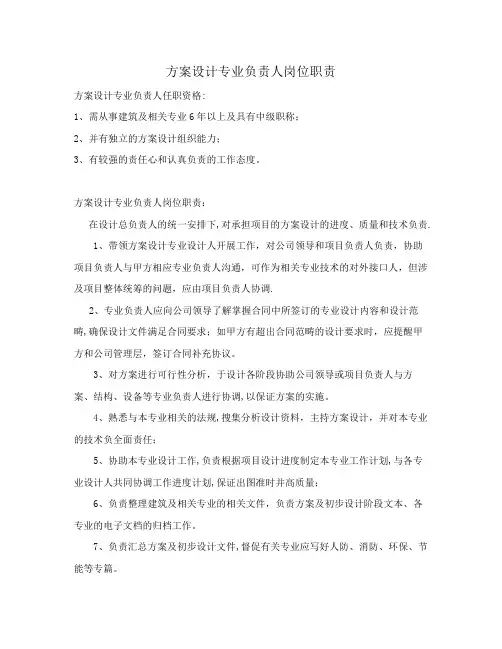 方案设计专业负责人岗位职责

方案设计专业负责人任职资格：

1、需从事建筑及相关专业6年以上及具有中级职称；

2、并有独立的方案设计组织能力；

3、有较强的责任心和认真负责的工作态度。

方案设计专业负责人岗位职责：

在设计总负责人的统一安排下，对承担项目的方案设计的进度、质量和技术负责.

1、带领方案设计专业设计人开展工作，对公司领导和项目负责人负责，协助项目负责人与甲方相应专业负责人沟通，可作为相关专业技术的对外接口人，但涉及项目整体统筹的问题，应由项目负责人协调.

2、专业负责人应向公司领导了解掌握合同中所签订的专业设计内容和设计范畴，确保设计文件满足合同要求；如甲方有超出合同范畴的设计要求时，应提醒甲方和公司管理层，签订合同补充协议。

3、对方案进行可行性分析，于设计各阶段协助公司领导或项目负责人与方案、结构、设备等专业负责人进行协调，以保证方案的实施。

4、熟悉与本专业相关的法规，搜集分析设计资料，主持方案设计，并对本专业的技术负全面责任；

5、协助本专业设计工作，负责根据项目设计进度制定本专业工作计划，与各专业设计人共同协调工作进度计划，保证出图准时并高质量；

6、负责整理建筑及相关专业的相关文件，负责方案及初步设计阶段文本、各专业的电子文档的归档工作。

7、负责汇总方案及初步设计文件，督促有关专业应写好人防、消防、环保、节能等专篇。